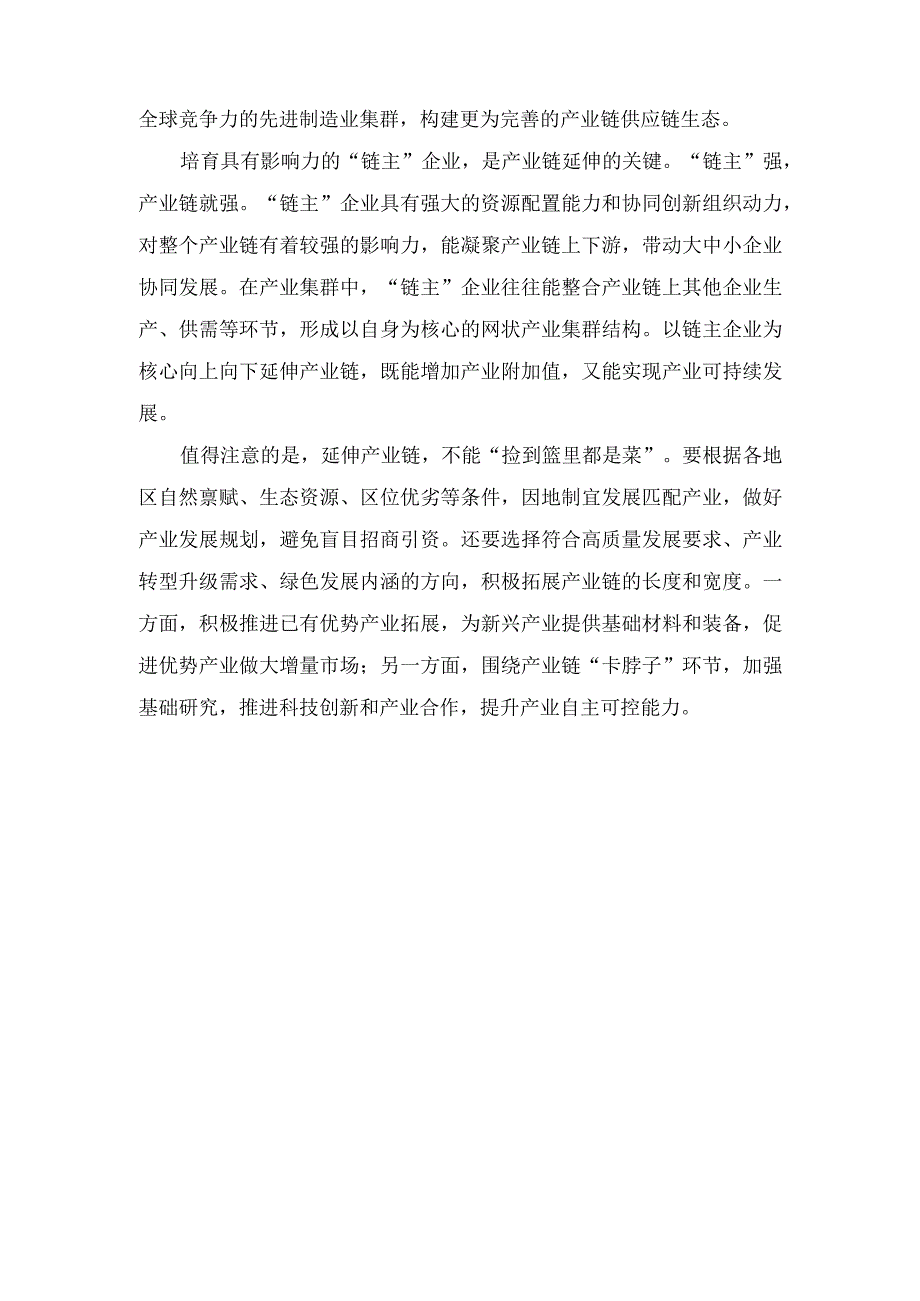 全球竞争力的先进制造业集群，构建更为完善的产业链供应链生态。

培育具有影响力的“链主”企业，是产业链延伸的关键。“链主”强，产业链就强。“链主”企业具有强大的资源配置能力和协同创新组织动力，对整个产业链有着较强的影响力，能凝聚产业链上下游，带动大中小企业协同发展。在产业集群中，“链主”企业往往能整合产业链上其他企业生产、供需等环节，形成以自身为核心的网状产业集群结构。以链主企业为核心向上向下延伸产业链，既能增加产业附加值，又能实现产业可持续发展。

值得注意的是，延伸产业链，不能“捡到篮里都是菜”。要根据各地区自然禀赋、生态资源、区位优劣等条件，因地制宜发展匹配产业，做好产业发展规划，避免盲目招商引资。还要选择符合高质量发展要求、产业转型升级需求、绿色发展内涵的方向，积极拓展产业链的长度和宽度。一方面，积极推进已有优势产业拓展，为新兴产业提供基础材料和装备，促进优势产业做大增量市场；另一方面，围绕产业链“卡脖子”环节，加强基础研究，推进科技创新和产业合作，提升产业自主可控能力。